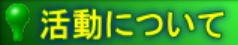 活動について